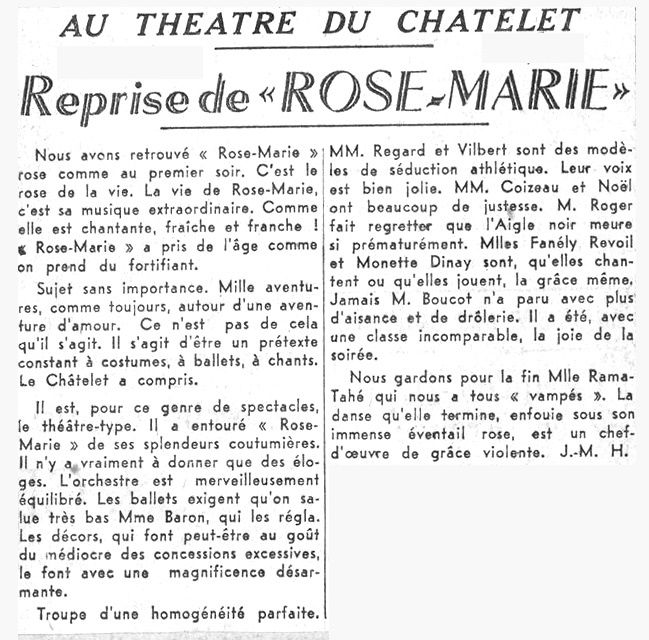 AU THEATRE DU CHATELET

Reprise de «ROSE-MARIE»

Nous avons retrouvé « Rose-Marie » rose comme au premier soir. C'est le rose de la vie. La vie de Rose-Marie, c'est sa musique extraordinaire. Comme elle est chantante, fraîche et franche ! « Rose-Marie » a pris de l'âge comme on prend du fortifiant.

Sujet sans importance. Mille aventures, comme toujours, autour d'une aventure d'amour. Ce n'est pas de cela qu'il s'agit. Il s'agit d'être un prétexte constant à costumes, à ballets, à chants. Le Châtelet a compris.

Il est, pour ce genre de spectacles, le théâtre-type. Il a entouré « Rose-Marie » de ses splendeurs coutumières. Il n'y a vraiment à donner que des éloges. L'orchestre est merveilleusement équilibré. Les ballets exigent qu'on salue très bas Mme Baron, qui les régla. Les décors, qui font peut-être au goût du médiocre des concessions excessives, le font avec une magnificence désarmante.

Troupe d'une homogénéité parfaite. MM. Regard et Vilbert sont des modèles de séduction athlétique. Leur voix est bien jolie. MM. Coizeau et Noël ont beaucoup de justesse. M. Roger fait regretter que l'Aigle noir meure si prématurément. Mlles Fanély Revoil et Monette Dinay sont, qu'elles chantent ou qu'elles jouent, la grâce même. Jamais M. Boucot n'a paru avec plus d'aisance et de drôlerie. Il a été, avec une classe incomparable, la joie de la soirée.

Nous gardons pour la fin Mlle Rama-Tahé qui nous a tous « vampés ». La danse qu'elle termine, enfouie sous son immense éventail rose, est un chef-d'œuvre de grâce violente. J.-M. H.